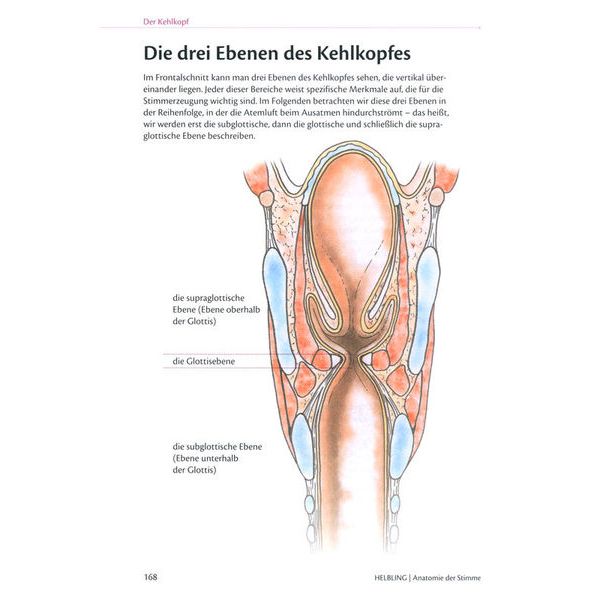 Der Kehlkopf

Die drei Ebenen des Kehlkopfes

Im Frontalschnitt kann man drei Ebenen des Kehlkopfes sehen, die vertikal übereinander liegen. Jeder dieser Bereiche weist spezifische Merkmale auf, die für die Stimmerzeugung wichtig sind. Im Folgenden betrachten wir diese drei Ebenen in der Reihenfolge, in der die Atemluft beim Ausatmen hindurchströmt – das heißt, wir werden erst die subglottische, dann die glottische und schließlich die supraglottische Ebene beschreiben.

die supraglottische Ebene (Ebene oberhalb der Glottis)

die Glottisebene

die subglottische Ebene (Ebene unterhalb der Glottis)

168

HELBLING | Anatomie der Stimme